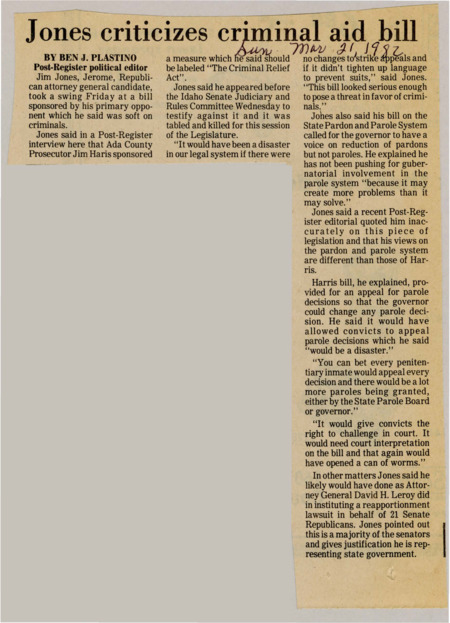 Jones criticizes criminal aid bill

Sun Mar 21, 1982

BY BEN J. PLASTINO
Post-Register political editor

Jim Jones, Jerome, Republican attorney general candidate, took a swing Friday at a bill sponsored by his primary opponent which he said was soft on criminals.

Jones said in a Post-Register interview here that Ada County Prosecutor Jim Haris sponsored a measure which he said should be labeled "The Criminal Relief Act".

Jones said he appeared before the Idaho Senate Judiciary and Rules Committee Wednesday to testify against it and it was tabled and killed for this session of the Legislature.

"It would have been a disaster in our legal system if there were no changes to strike appeals and if it didn't tighten up language to prevent suits," said Jones. "This bill looked serious enough to pose a threat in favor of criminals."

Jones also said his bill on the State Pardon and Parole System called for the governor to have a voice on reduction of pardons but not paroles. He explained he has not been pushing for gubernatorial involvement in the parole system "because it may create more problems than it may solve."

Jones said a recent Post-Register editorial quoted him inaccurately on this piece of legislation and that his views on the pardon and parole system are different than those of Harris.

Harris bill, he explained, provided for an appeal for parole decisions so that the governor could change any parole decision. He said it would have allowed convicts to appeal parole decisions which he said "would be a disaster."

"You can bet every penitentiary inmate would appeal every decision and there would be a lot more paroles being granted, either by the State Parole Board or governor."

"It would give convicts the right to challenge in court. It would need court interpretation on the bill and that again would have opened a can of worms."

In other matters Jones said he likely would have done as Attorney General David H. Leroy did in instituting a reapportionment lawsuit in behalf of 21 Senate Republicans. Jones pointed out this is a majority of the senators and gives justification he is representing state government.